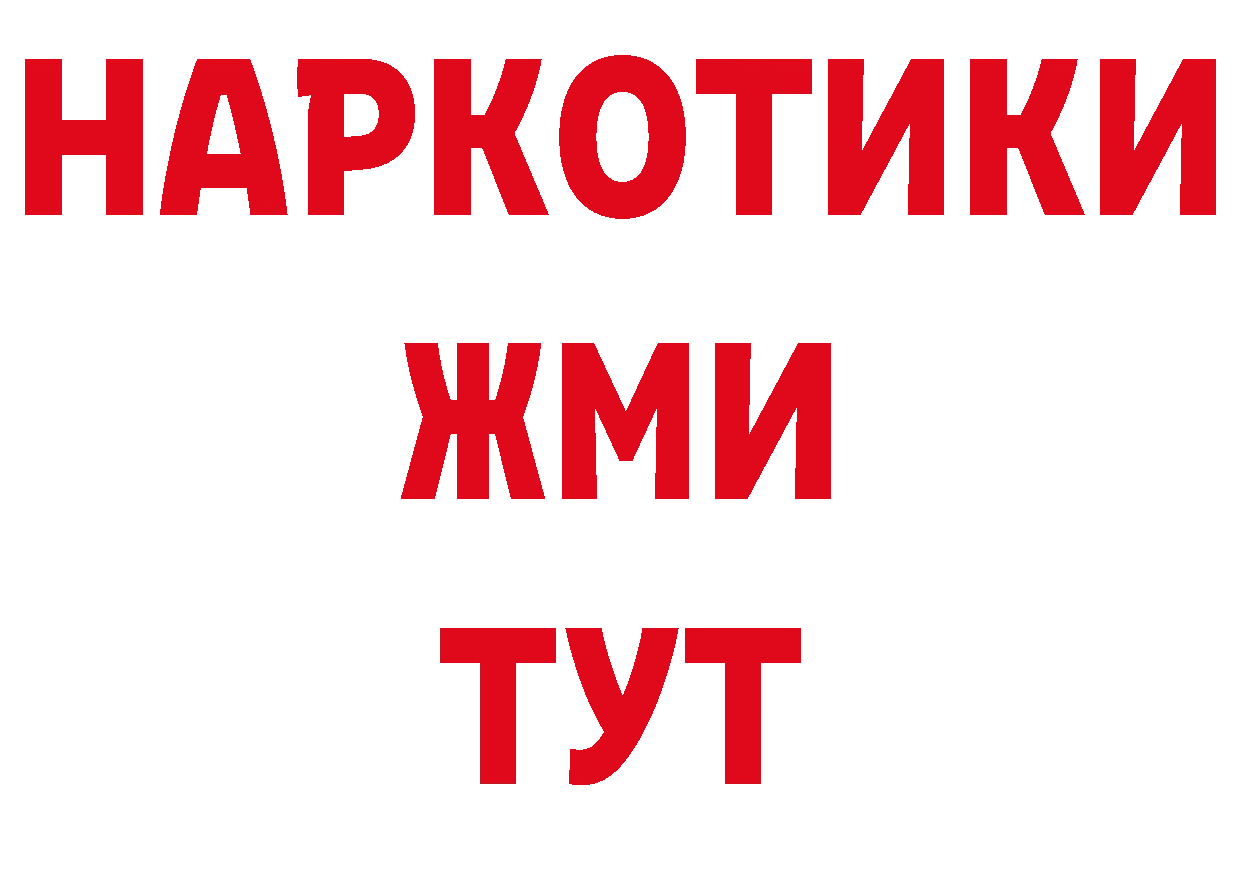 НАРКОТИКИ
ЖМИ
ТУТ